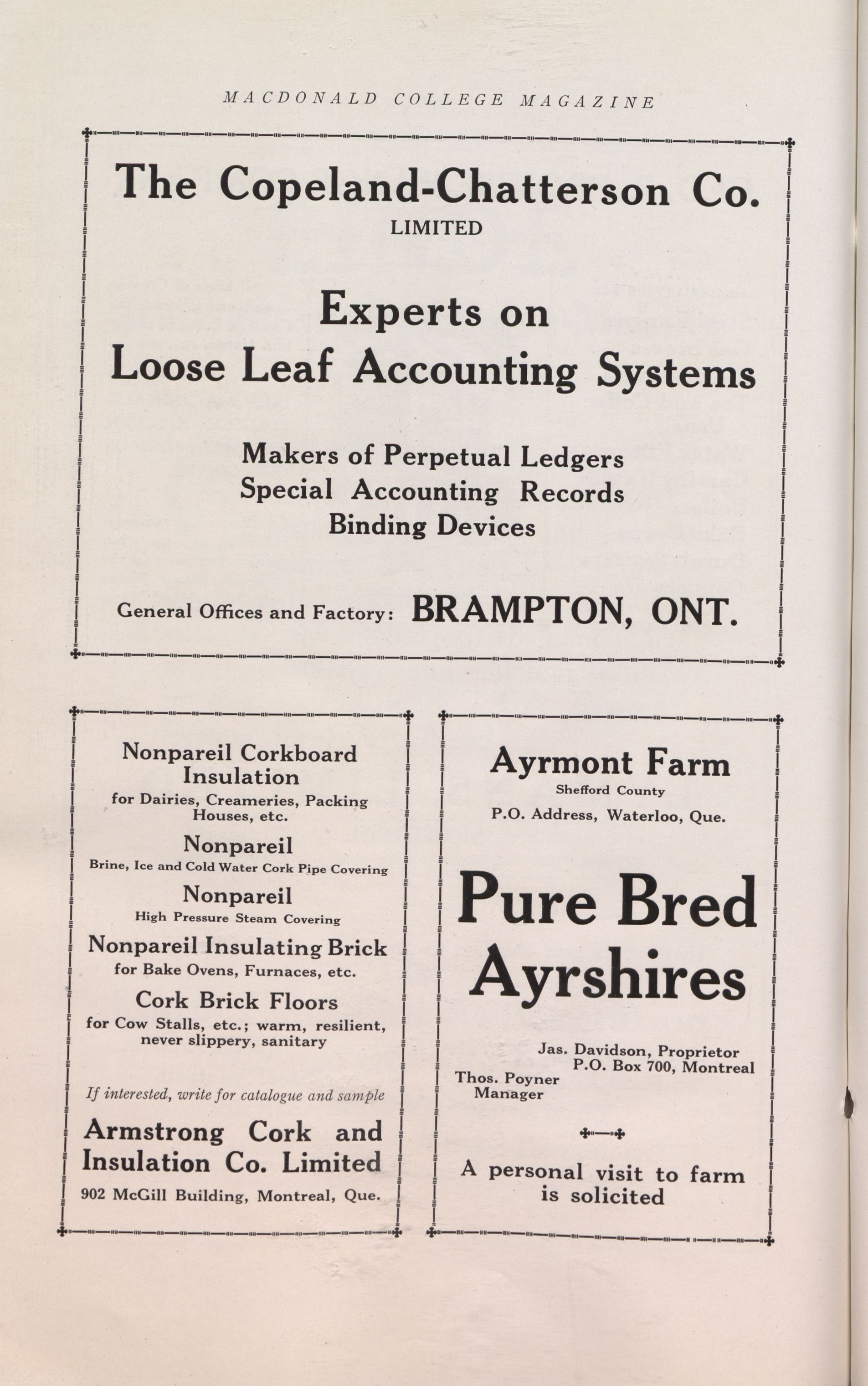 MACDONALD COLLEGE MAGAZINE

The Copeland-Chatterson Co.
LIMITED

Experts on
Loose Leaf Accounting Systems

Makers of Perpetual Ledgers
Special Accounting Records
Binding Devices

General Offices and Factory: BRAMPTON, ONT.

Nonpareil Corkboard Insulation
for Dairies, Creameries, Packing Houses, etc.

Nonpareil
Brine, Ice and Cold Water Cork Pipe Covering

Nonpareil
High Pressure Steam Covering

Nonpareil Insulating Brick
for Bake Ovens, Furnaces, etc.

Cork Brick Floors
for Cow Stalls, etc.; warm, resilient, never slippery, sanitary

If interested, write for catalogue and sample

Armstrong Cork and Insulation Co. Limited
902 McGill Building, Montreal, Que.

Ayrmont Farm
Shefford County
P.O. Address, Waterloo, Que.

Pure Bred
Ayrshires

Jas. Davidson, Proprietor
P.O. Box 700, Montreal

Thos. Poyner
Manager

A personal visit to farm is solicited